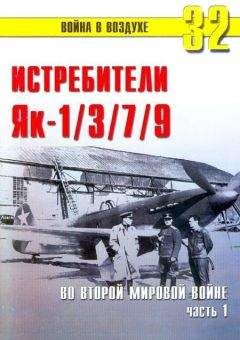 ВОЙНА В ВОЗДУХЕ 32

ИСТРЕБИТЕЛИ Як-1/3/7/9

ВО ВТОРОЙ МИРОВОЙ ВОЙНЕ
ЧАСТЬ 1